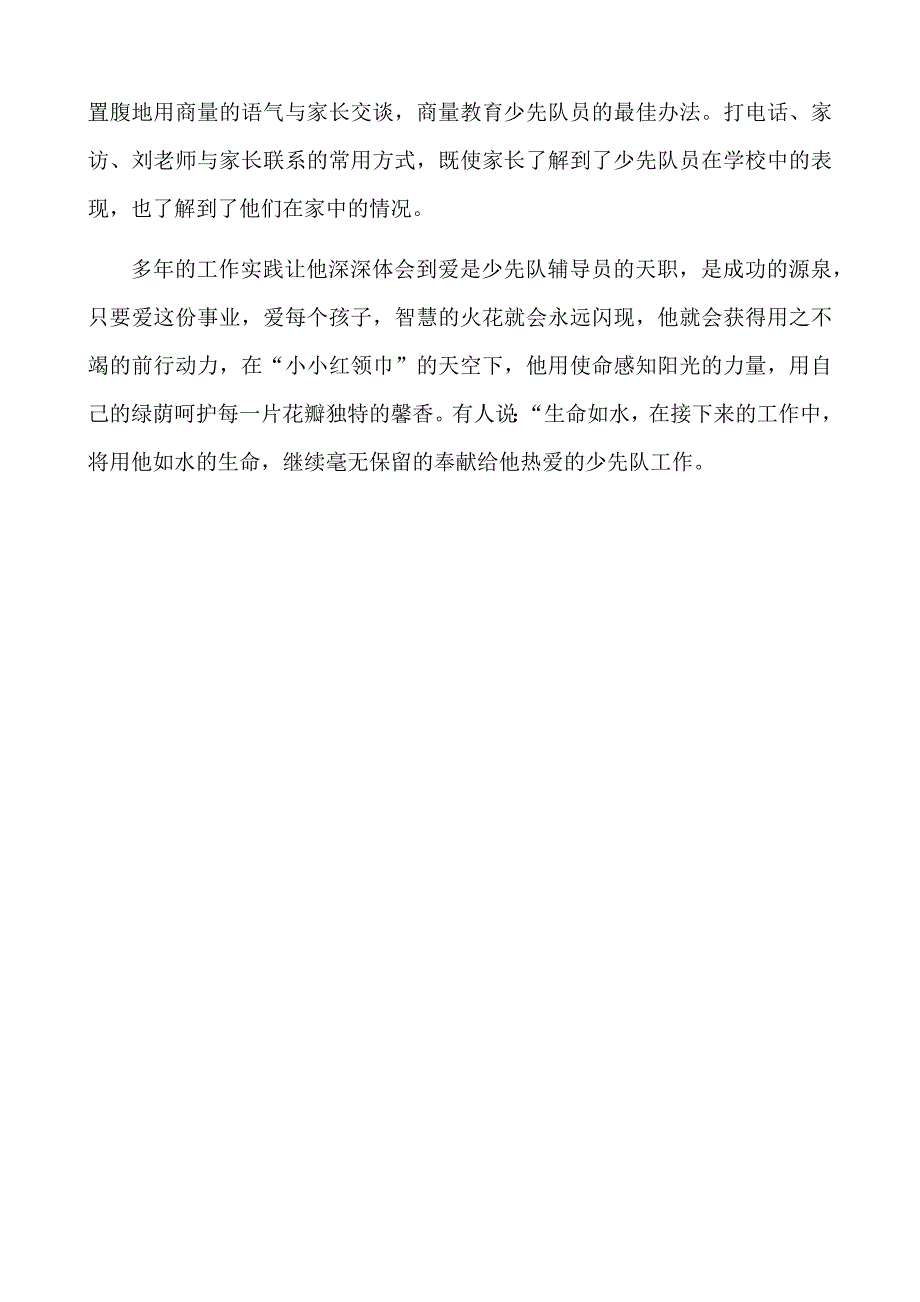 置腹地用商量的语气与家长交谈，商量教育少先队员的最佳办法。打电话、家访、刘老师与家长联系的常用方式，既使家长了解到了少先队员在学校中的表现，也了解到了他们在家中的情况。

多年的工作实践让他深深体会到爱是少先队辅导员的天职，是成功的源泉，只要爱这份事业，爱每个孩子，智慧的火花就会永远闪现，他就会获得用之不竭的前行动力，在“小小红领巾”的天空下，他用使命感知阳光的力量，用自己的绿荫呵护每一片花瓣独特的馨香。有人说“生命如水，在接下来的工作中，将用他如水的生命，继续毫无保留的奉献给他热爱的少先队工作。